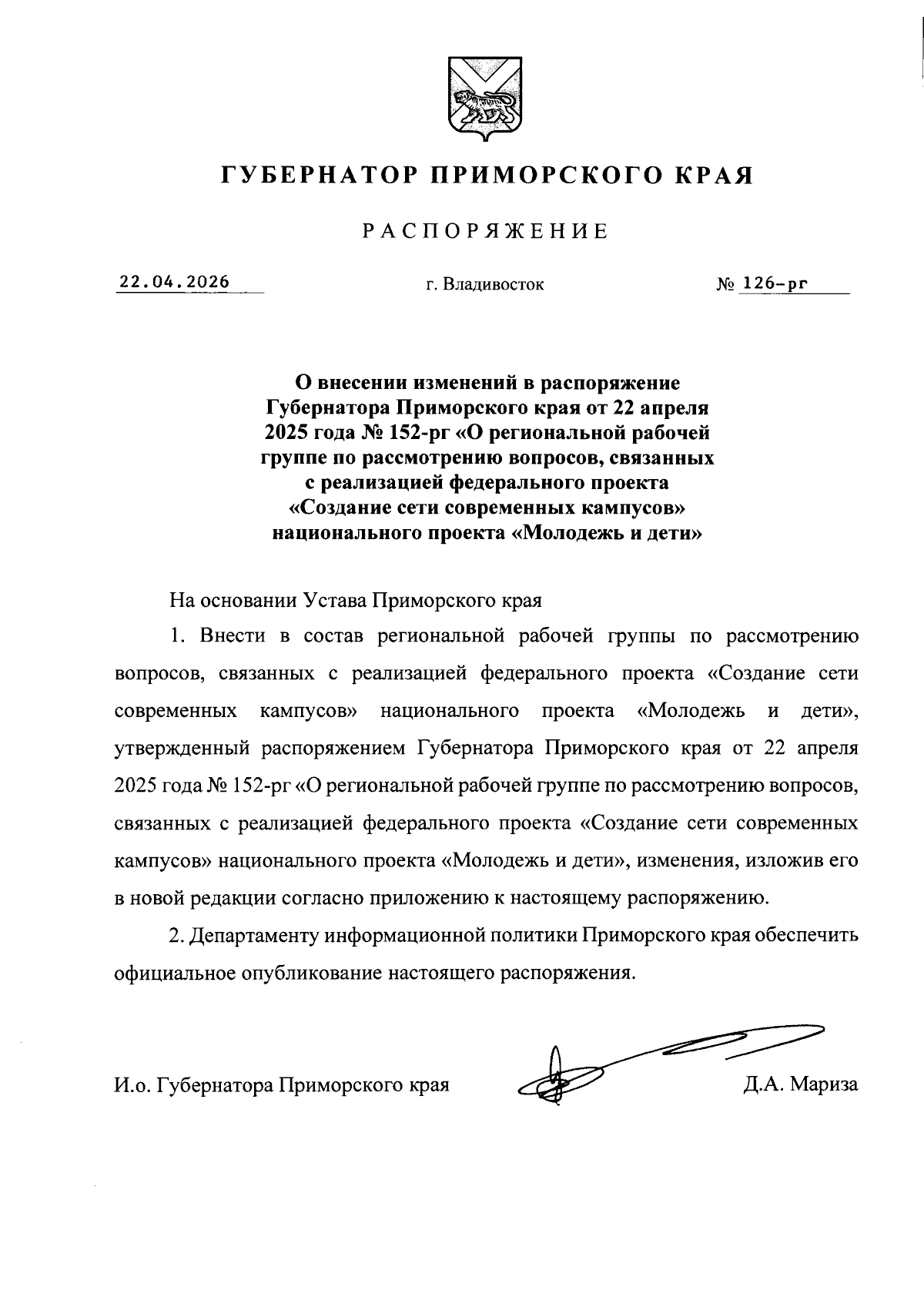 ГУБЕРНАТОР ПРИМОРСКОГО КРАЯ

РАСПОРЯЖЕНИЕ

22.04.2026 г. Владивосток № 126-рг

О внесении изменений в распоряжение Губернатора Приморского края от 22 апреля 2025 года № 152-рг «О региональной рабочей группе по рассмотрению вопросов, связанных с реализацией федерального проекта «Создание сети современных кампусов» национального проекта «Молодежь и дети»

На основании Устава Приморского края

1. Внести в состав региональной рабочей группы по рассмотрению вопросов, связанных с реализацией федерального проекта «Создание сети современных кампусов» национального проекта «Молодежь и дети», утвержденный распоряжением Губернатора Приморского края от 22 апреля 2025 года № 152-рг «О региональной рабочей группе по рассмотрению вопросов, связанных с реализацией федерального проекта «Создание сети современных кампусов» национального проекта «Молодежь и дети», изменения, изложив его в новой редакции согласно приложению к настоящему распоряжению.

2. Департаменту информационной политики Приморского края обеспечить официальное опубликование настоящего распоряжения.

И.о. Губернатора Приморского края Д.А. Мариза